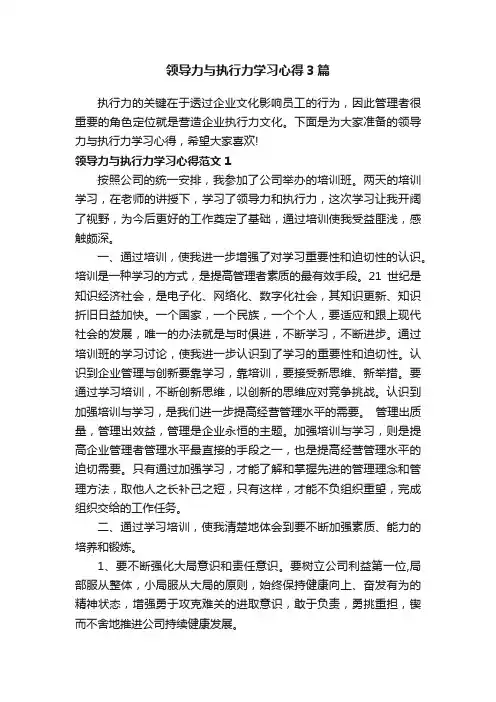 领导力与执行力学习心得3篇

执行力的关键在于透过企业文化影响员工的行为，因此管理者很重要的角色定位就是营造企业执行力文化。下面是为大家准备的领导力与执行力学习心得，希望大家喜欢!

领导力与执行力学习心得范文1

按照公司的统一安排，我参加了公司举办的培训班。两天的培训学习，在老师的讲授下，学习了领导力和执行力，这次学习让我开阔了视野，为今后更好的工作奠定了基础，通过培训使我受益匪浅，感触颇深。

一、通过培训，使我进一步增强了对学习重要性和迫切性的认识。培训是一种学习的方式，是提高管理者素质的最有效手段。21 世纪是知识经济社会，是电子化、网络化、数字化社会，其知识更新、知识折旧日益加快。一个国家，一个民族，一个个人，要适应和跟上现代社会的发展，唯一的办法就是与时俱进，不断学习，不断进步。通过培训班的学习讨论，使我进一步认识到了学习的重要性和迫切性。认识到企业管理与创新要靠学习，靠培训，要接受新思维、新举措。要通过学习培训，不断创新思维，以创新的思维应对竞争挑战。认识到加强培训与学习，是我们进一步提高经营管理水平的需要。 管理出质量，管理出效益，管理是企业永恒的主题。加强培训与学习，则是提高企业管理者管理水平最直接的手段之一，也是提高经营管理水平的迫切需要。只有通过加强学习，才能了解和掌握先进的管理理念和管理方法，取他人之长补己之短，只有这样，才能不负组织重望，完成组织交给的工作任务。

二、通过学习培训，使我清楚地体会到要不断加强素质、能力的培养和锻炼。

1、要不断强化大局意识和责任意识。要树立公司利益第一位,局部服从整体，小局服从大局的原则，始终保持健康向上、奋发有为的精神状态，增强勇于攻克难关的进取意识，敢于负责，勇挑重担，锲而不舍地推进公司持续健康发展。